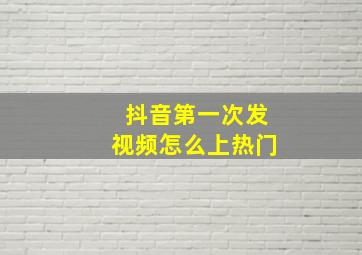 抖音第一次发
视频怎么上热门